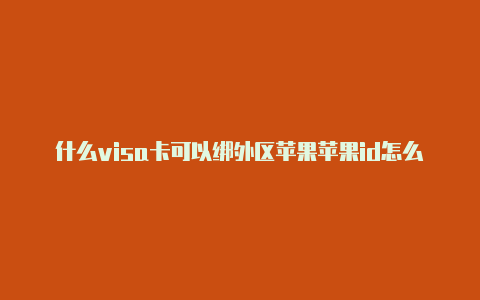 什么visa卡可以绑外区苹果苹果id怎么